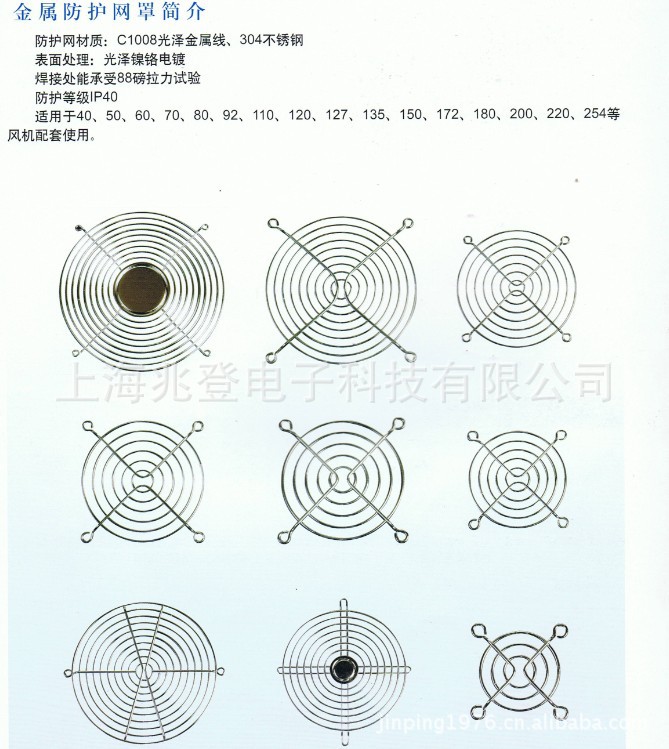 金属防护网罩简介

防护网材质：C1008光泽金属线、304不锈钢

表面处理：光泽镍铬电镀

焊接处能承受88磅拉力试验

防护等级IP40

适用于40、50、60、70、80、92、110、120、127、135、150、172、180、200、220、254等风机配套使用。

上海兆登电子科技有限公司

jinping1976.cn.alibaba.com